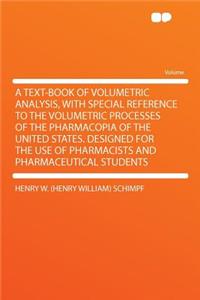 Volume

A TEXT-BOOK OF VOLUMETRIC ANALYSIS, WITH SPECIAL REFERENCE TO THE VOLUMETRIC PROCESSES OF THE PHARMACOPIA OF THE UNITED STATES. DESIGNED FOR THE USE OF PHARMACISTS AND PHARMACEUTICAL STUDENTS

HENRY W. (HENRY WILLIAM) SCHIMPF